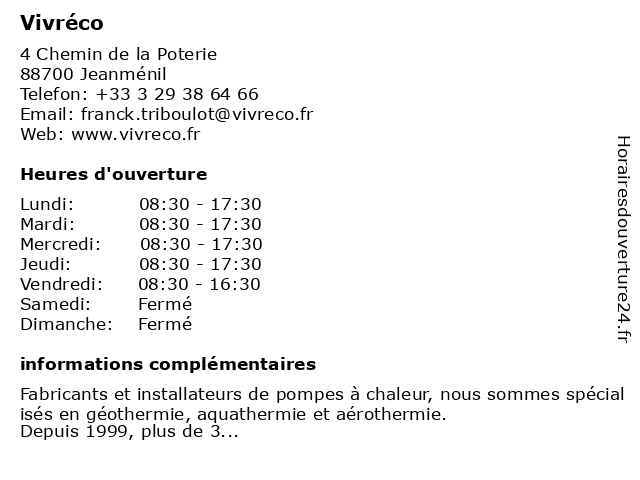 Vivréco

4 Chemin de la Poterie
88700 Jeanménil
Telefon: +33 3 29 38 64 66
Email: franck.triboulot@vivreco.fr
Web: www.vivreco.fr

Heures d'ouverture

| Lundi: | 08:30 - 17:30 |
|---|---|
| Mardi: | 08:30 - 17:30 |
| Mercredi: | 08:30 - 17:30 |
| Jeudi: | 08:30 - 17:30 |
| Vendredi: | 08:30 - 16:30 |
| Samedi: | Fermé |
| Dimanche: | Fermé |

informations complémentaires

Fabricants et installateurs de pompes à chaleur, nous sommes spécial isés en géothermie, aquathermie et aérothermie.
Depuis 1999, plus de 3...

Horairesdouverture24.fr